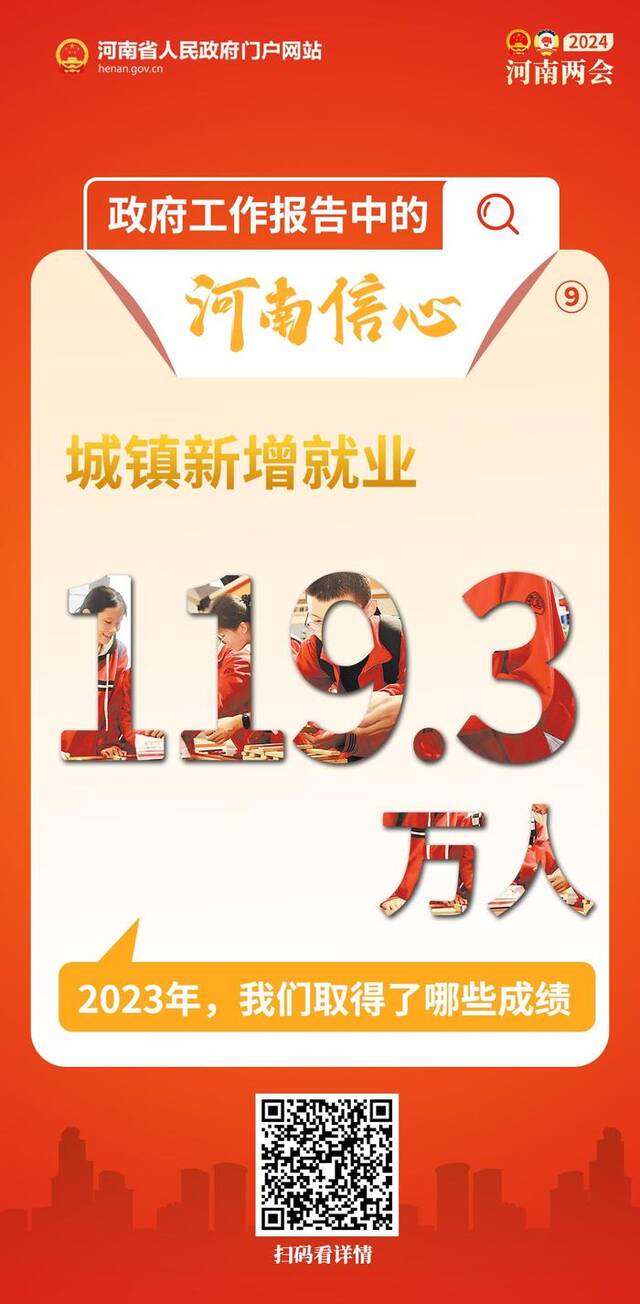 河南省人民政府门户网站
henan.gov.cn

2024
河南两会

政府工作报告中的

河南信心

⑨

城镇新增就业

119.3

万人

2023年，我们取得了哪些成绩

扫码看详情